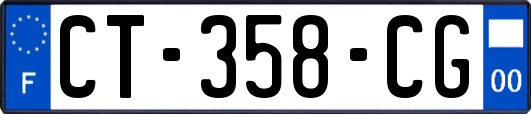 F
CT-358-CG
00